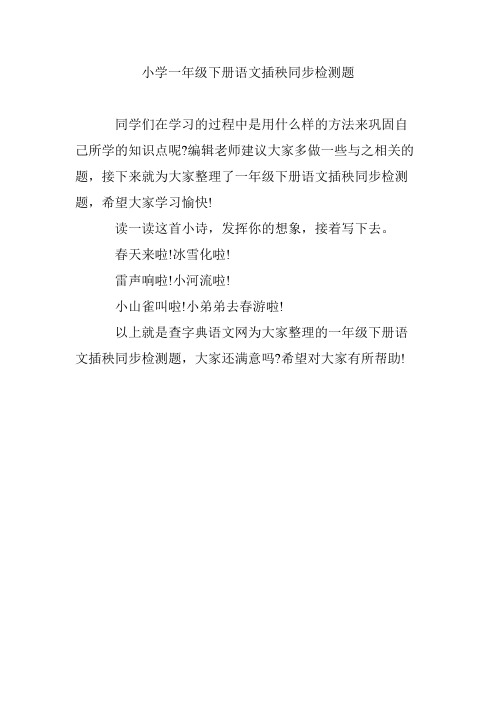 小学一年级下册语文插秧同步检测题

同学们在学习的过程中是用什么样的方法来巩固自己所学的知识点呢?编辑老师建议大家多做一些与之相关的题，接下来就为大家整理了一年级下册语文插秧同步检测题，希望大家学习愉快!

读一读这首小诗，发挥你的想象，接着写下去。

春天来啦!冰雪化啦!

雷声响啦!小河流啦!

小山雀叫啦!小弟弟去春游啦!

以上就是查字典语文网为大家整理的一年级下册语文插秧同步检测题，大家还满意吗?希望对大家有所帮助!